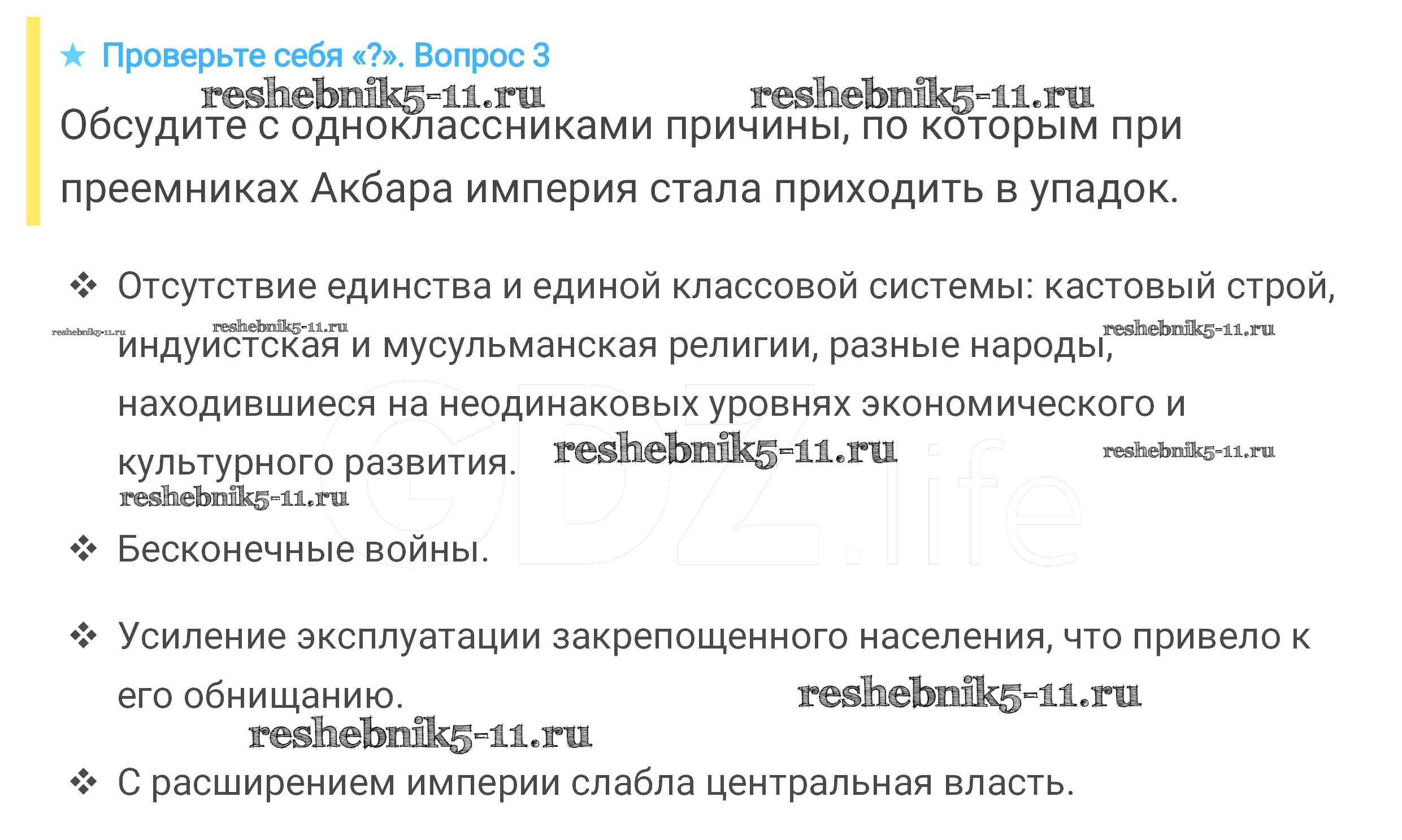 ★ Проверьте себя «?». Вопрос 3

Обсудите с одноклассниками причины, по которым при преемниках Акбара империя стала приходить в упадок.

❖ Отсутствие единства и единой классовой системы: кастовый строй, индуистская и мусульманская религии, разные народы, находившиеся на неодинаковых уровнях экономического и культурного развития.

❖ Бесконечные войны.

❖ Усиление эксплуатации закрепощенного населения, что привело к его обнищанию.

❖ С расширением империи слабла центральная власть.

reshebnik5-11.ru

GDZ.life